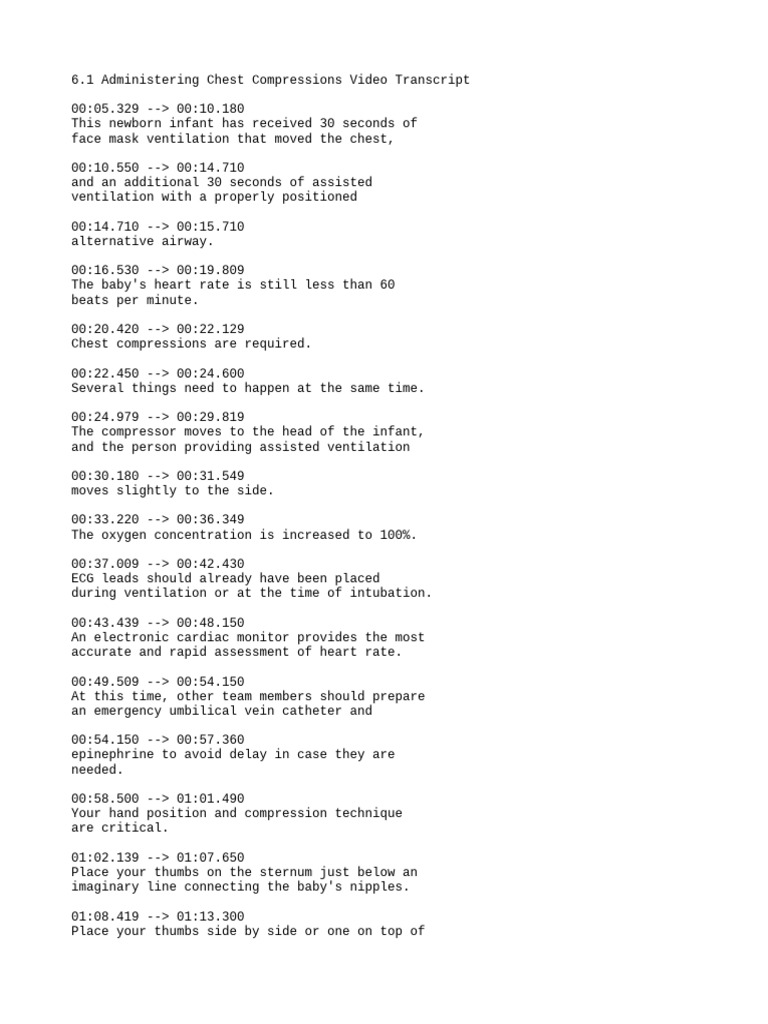 6.1 Administering Chest Compressions Video Transcript

00:05.329 --> 00:10.180
This newborn infant has received 30 seconds of face mask ventilation that moved the chest,

00:10.550 --> 00:14.710
and an additional 30 seconds of assisted ventilation with a properly positioned

00:14.710 --> 00:15.710
alternative airway.

00:16.530 --> 00:19.809
The baby's heart rate is still less than 60 beats per minute.

00:20.420 --> 00:22.129
Chest compressions are required.

00:22.450 --> 00:24.600
Several things need to happen at the same time.

00:24.979 --> 00:29.819
The compressor moves to the head of the infant, and the person providing assisted ventilation

00:30.180 --> 00:31.549
moves slightly to the side.

00:33.220 --> 00:36.349
The oxygen concentration is increased to 100%.

00:37.009 --> 00:42.430
ECG leads should already have been placed during ventilation or at the time of intubation.

00:43.439 --> 00:48.150
An electronic cardiac monitor provides the most accurate and rapid assessment of heart rate.

00:49.509 --> 00:54.150
At this time, other team members should prepare an emergency umbilical vein catheter and

00:54.150 --> 00:57.360
epinephrine to avoid delay in case they are needed.

00:58.500 --> 01:01.490
Your hand position and compression technique are critical.

01:02.139 --> 01:07.650
Place your thumbs on the sternum just below an imaginary line connecting the baby's nipples.

01:08.419 --> 01:13.300
Place your thumbs side by side or one on top of